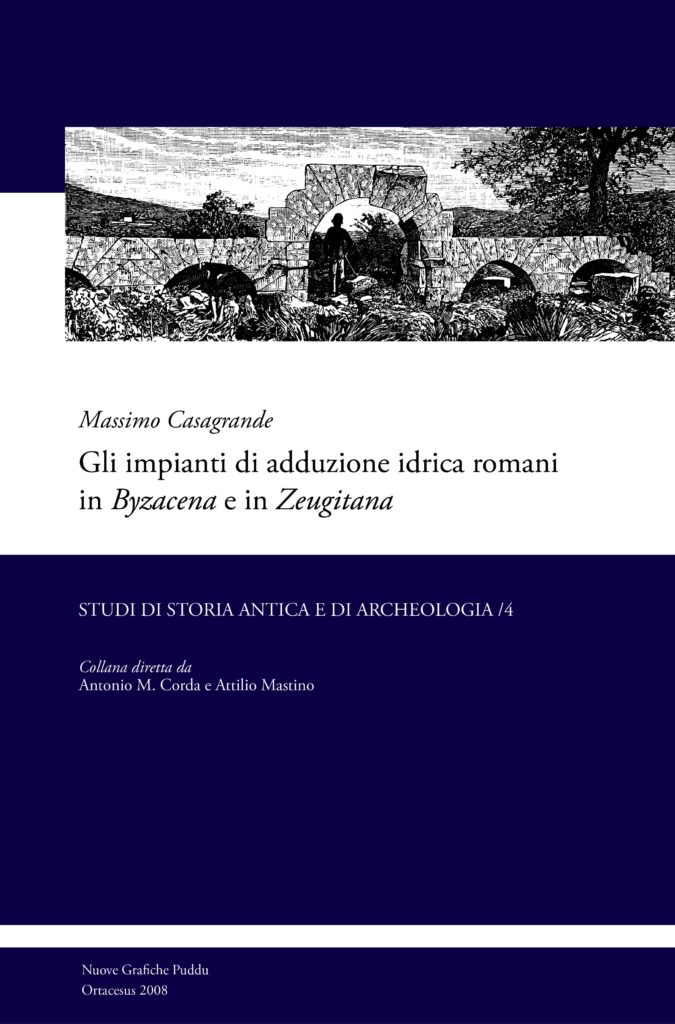 Massimo Casagrande

Gli impianti di adduzione idrica romani in Byzacena e in Zeugitana

STUDI DI STORIA ANTICA E DI ARCHEOLOGIA /4

Collana diretta da
Antonio M. Corda e Attilio Mastino

Nuove Grafiche Puddu
Ortacesus 2008